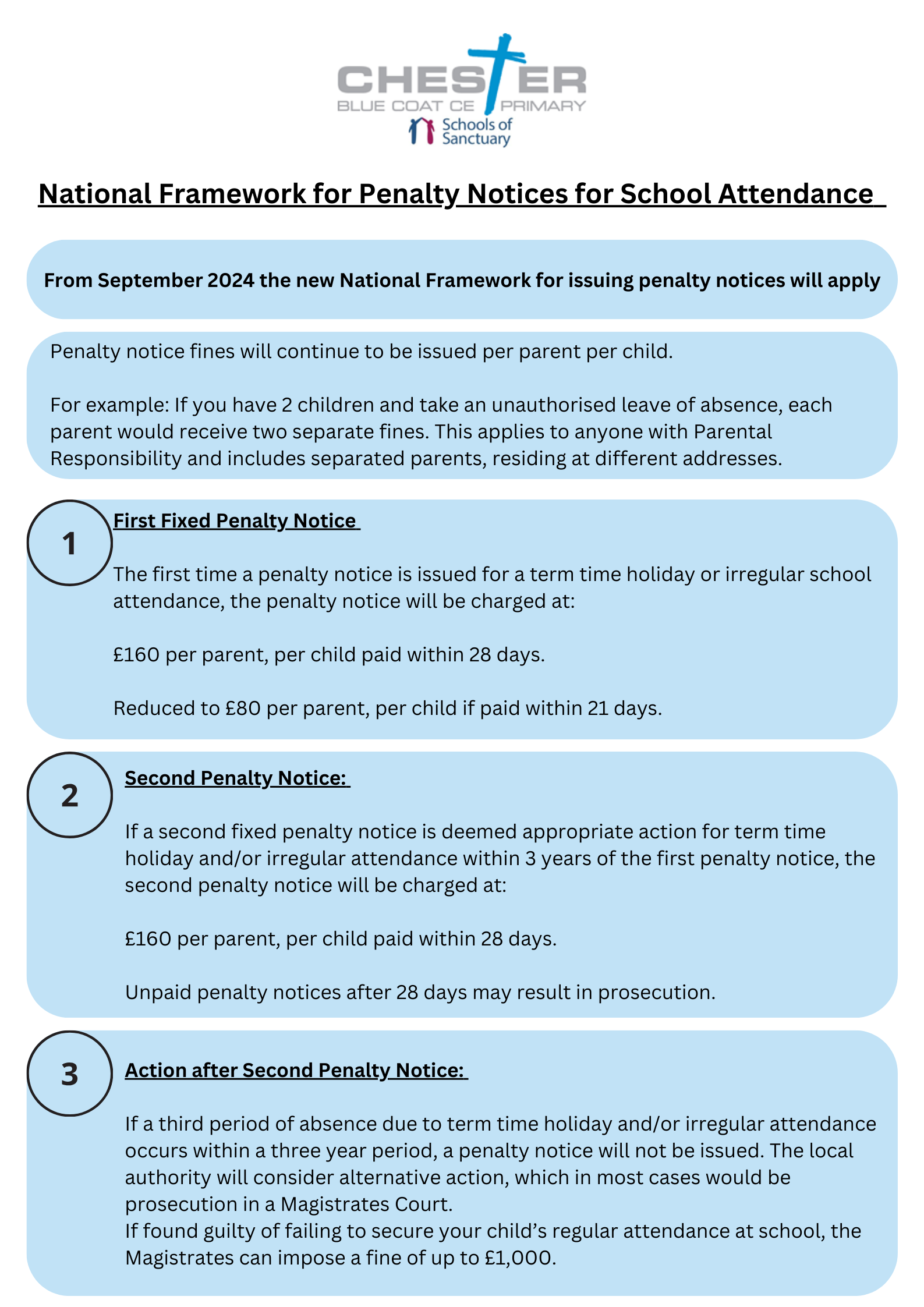 CHESTER
BLUE COAT CE PRIMARY
Schools of Sanctuary

National Framework for Penalty Notices for School Attendance

From September 2024 the new National Framework for issuing penalty notices will apply

Penalty notice fines will continue to be issued per parent per child.

For example: If you have 2 children and take an unauthorised leave of absence, each parent would receive two separate fines. This applies to anyone with Parental Responsibility and includes separated parents, residing at different addresses.

1

First Fixed Penalty Notice

The first time a penalty notice is issued for a term time holiday or irregular school attendance, the penalty notice will be charged at:

£160 per parent, per child paid within 28 days.

Reduced to £80 per parent, per child if paid within 21 days.

2

Second Penalty Notice:

If a second fixed penalty notice is deemed appropriate action for term time holiday and/or irregular attendance within 3 years of the first penalty notice, the second penalty notice will be charged at:

£160 per parent, per child paid within 28 days.

Unpaid penalty notices after 28 days may result in prosecution.

3

Action after Second Penalty Notice:

If a third period of absence due to term time holiday and/or irregular attendance occurs within a three year period, a penalty notice will not be issued. The local authority will consider alternative action, which in most cases would be prosecution in a Magistrates Court.
If found guilty of failing to secure your child's regular attendance at school, the Magistrates can impose a fine of up to £1,000.